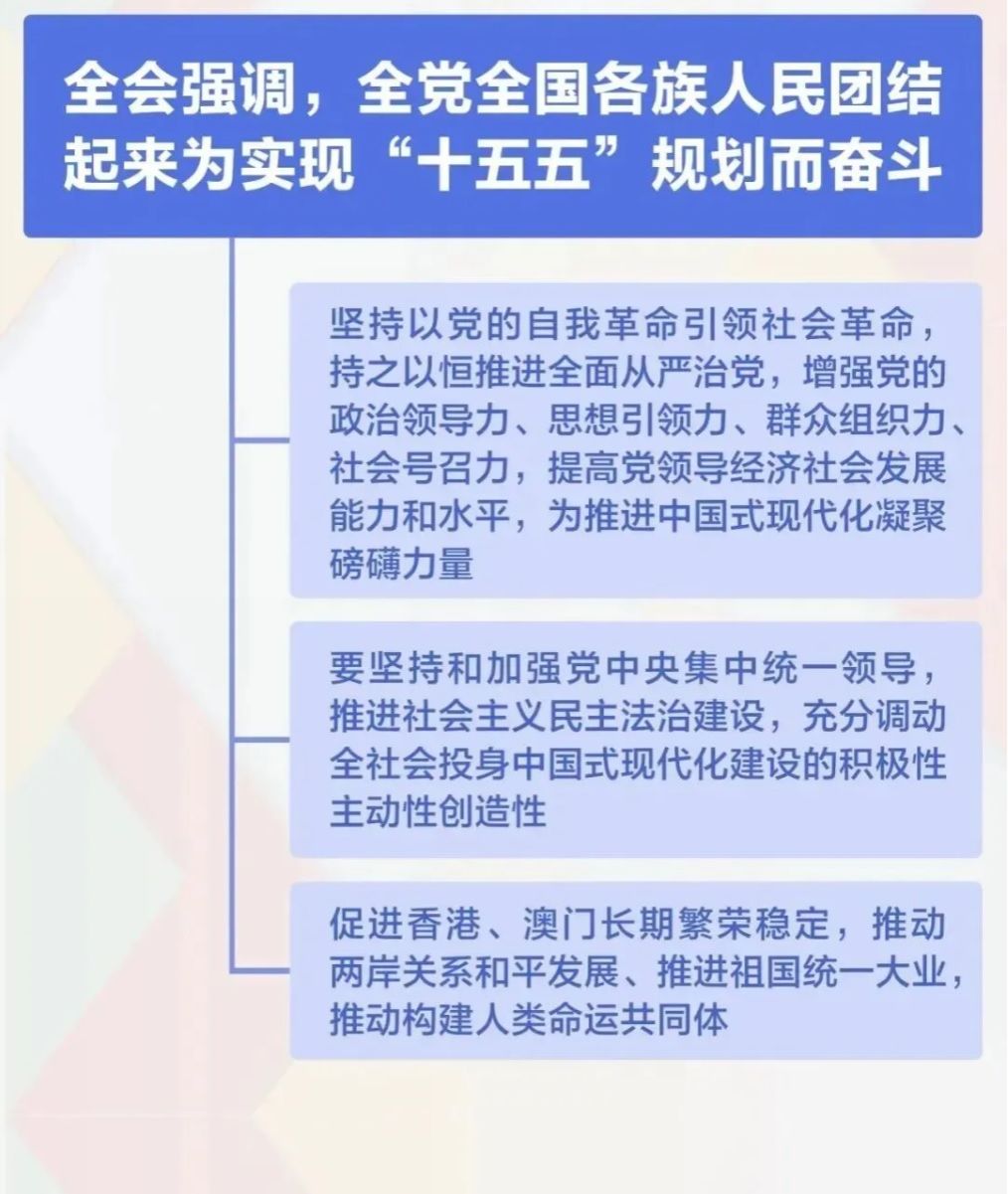 全会强调，全党全国各族人民团结起来为实现“十五五”规划而奋斗

坚持以党的自我革命引领社会革命，持之以恒推进全面从严治党，增强党的政治领导力、思想引领力、群众组织力、社会号召力，提高党领导经济社会发展能力和水平，为推进中国式现代化凝聚磅礴力量

要坚持和加强党中央集中统一领导，推进社会主义民主法治建设，充分调动全社会投身中国式现代化建设的积极性主动性创造性

促进香港、澳门长期繁荣稳定，推动两岸关系和平发展、推进祖国统一大业，推动构建人类命运共同体